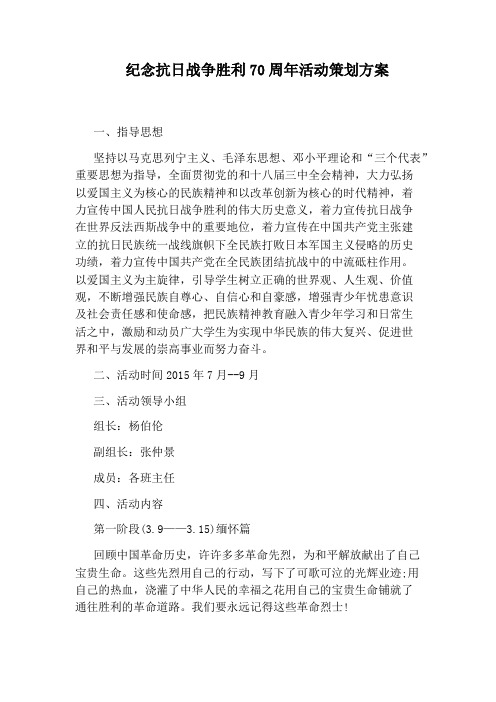 纪念抗日战争胜利70周年活动策划方案

一、指导思想

坚持以马克思列宁主义、毛泽东思想、邓小平理论和“三个代表”重要思想为指导，全面贯彻党的和十八届三中全会精神，大力弘扬以爱国主义为核心的民族精神和以改革创新为核心的时代精神，着力宣传中国人民抗日战争胜利的伟大历史意义，着力宣传抗日战争在世界反法西斯战争中的重要地位，着力宣传在中国共产党主张建立的抗日民族统一战线旗帜下全民族打败日本军国主义侵略的历史功绩，着力宣传中国共产党在全民族团结抗战中的中流砥柱作用。以爱国主义为主旋律，引导学生树立正确的世界观、人生观、价值观，不断增强民族自尊心、自信心和自豪感，增强青少年忧患意识及社会责任感和使命感，把民族精神教育融入青少年学习和日常生活之中，激励和动员广大学生为实现中华民族的伟大复兴、促进世界和平与发展的崇高事业而努力奋斗。

二、活动时间2015年7月--9月

三、活动领导小组

组长：杨伯伦

副组长：张仲景

成员：各班主任

四、活动内容

第一阶段(3.9——3.15)缅怀篇

回顾中国革命历史，许许多多革命先烈，为和平解放献出了自己宝贵生命。这些先烈用自己的行动，写下了可歌可泣的光辉业迹;用自己的热血，浇灌了中华人民的幸福之花用自己的宝贵生命铺就了通往胜利的革命道路。我们要永远记得这些革命烈士!